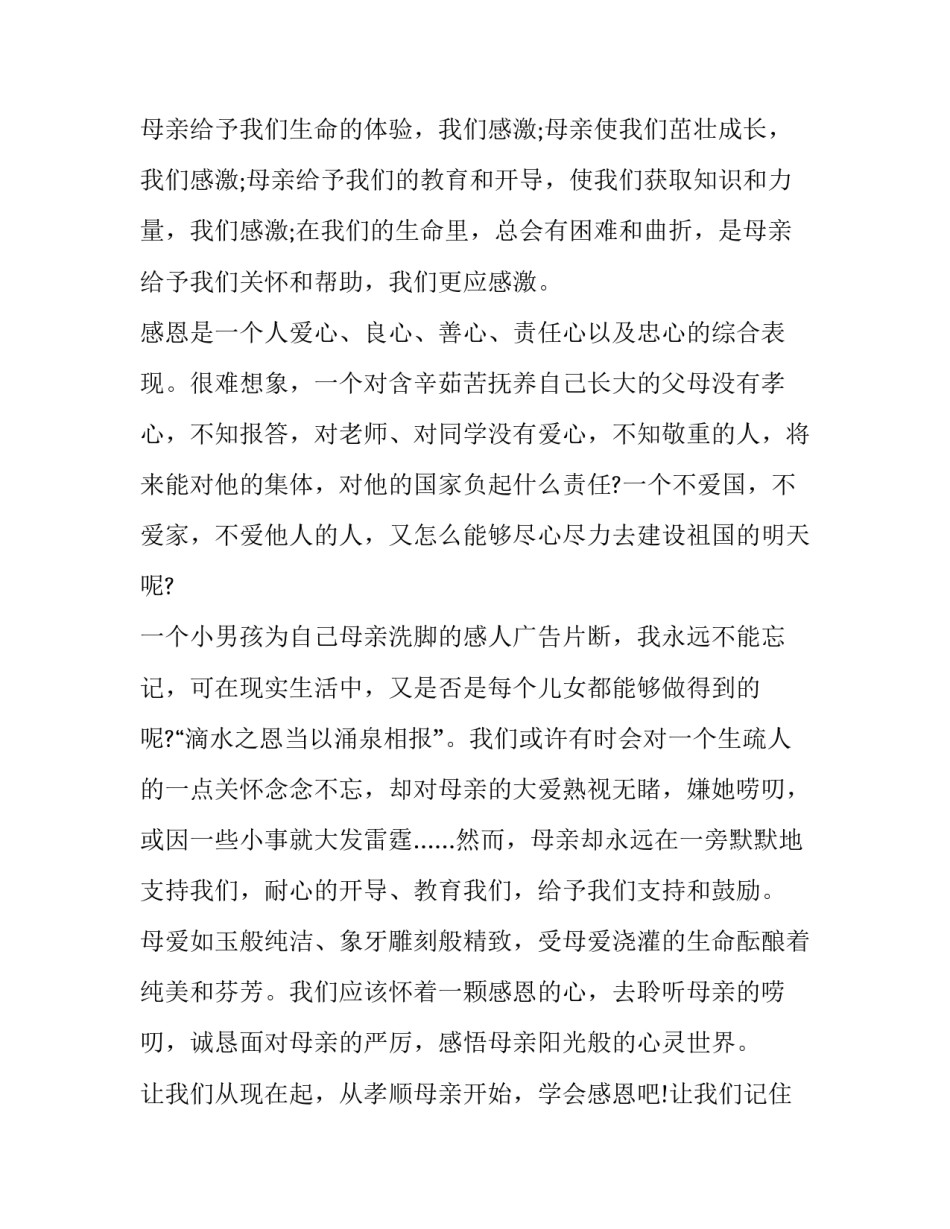 母亲给予我们生命的体验，我们感激;母亲使我们茁壮成长，我们感激;母亲给予我们的教育和开导，使我们获取知识和力量，我们感激;在我们的生命里，总会有困难和曲折，是母亲给予我们关怀和帮助，我们更应感激。

感恩是一个人爱心、良心、善心、责任心以及忠心的综合表现。很难想象，一个对含辛茹苦抚养自己长大的父母没有孝心，不知报答，对老师、对同学没有爱心，不知敬重的人，将来能对他的集体，对他的国家负起什么责任?一个不爱国，不爱家，不爱他人的人，又怎么能够尽心尽力去建设祖国的明天呢?

一个小男孩为自己母亲洗脚的感人广告片断，我永远不能忘记，可在现实生活中，又是否是每个儿女都能够做得到的呢?“滴水之恩当以涌泉相报”。我们或许有时会对一个生疏人的一点关怀念念不忘，却对母亲的大爱熟视无睹，嫌她唠叨，或因一些小事就大发雷霆......然而，母亲却永远在一旁默默地支持我们，耐心的开导、教育我们，给予我们支持和鼓励。

母爱如玉般纯洁、象牙雕刻般精致，受母爱浇灌的生命酝酿着纯美和芬芳。我们应该怀着一颗感恩的心，去聆听母亲的唠叨，诚恳面对母亲的严厉，感悟母亲阳光般的心灵世界。

让我们从现在起，从孝顺母亲开始，学会感恩吧!让我们记住